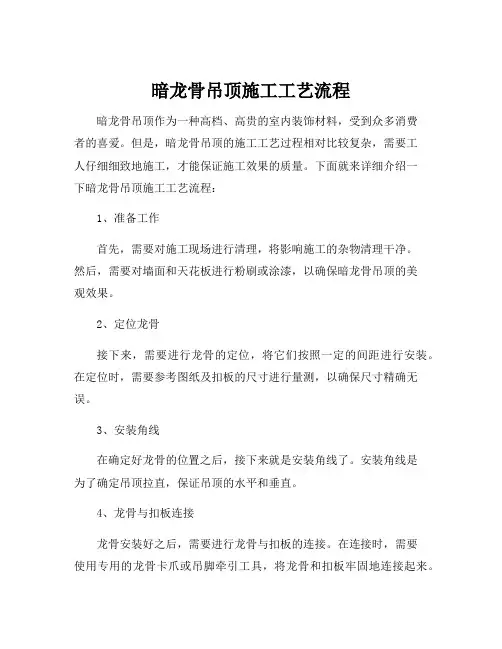 暗龙骨吊顶施工工艺流程

暗龙骨吊顶作为一种高档、高贵的室内装饰材料，受到众多消费者的喜爱。但是，暗龙骨吊顶的施工工艺过程相对比较复杂，需要工人仔细细致地施工，才能保证施工效果的质量。下面就来详细介绍一下暗龙骨吊顶施工工艺流程：

1、准备工作

首先，需要对施工现场进行清理，将影响施工的杂物清理干净。然后，需要对墙面和天花板进行粉刷或涂漆，以确保暗龙骨吊顶的美观效果。

2、定位龙骨

接下来，需要进行龙骨的定位，将它们按照一定的间距进行安装。在定位时，需要参考图纸及扣板的尺寸进行量测，以确保尺寸精确无误。

3、安装角线

在确定好龙骨的位置之后，接下来就是安装角线了。安装角线是为了确定吊顶拉直，保证吊顶的水平和垂直。

4、龙骨与扣板连接

龙骨安装好之后，需要进行龙骨与扣板的连接。在连接时，需要使用专用的龙骨卡爪或吊脚牵引工具，将龙骨和扣板牢固地连接起来。